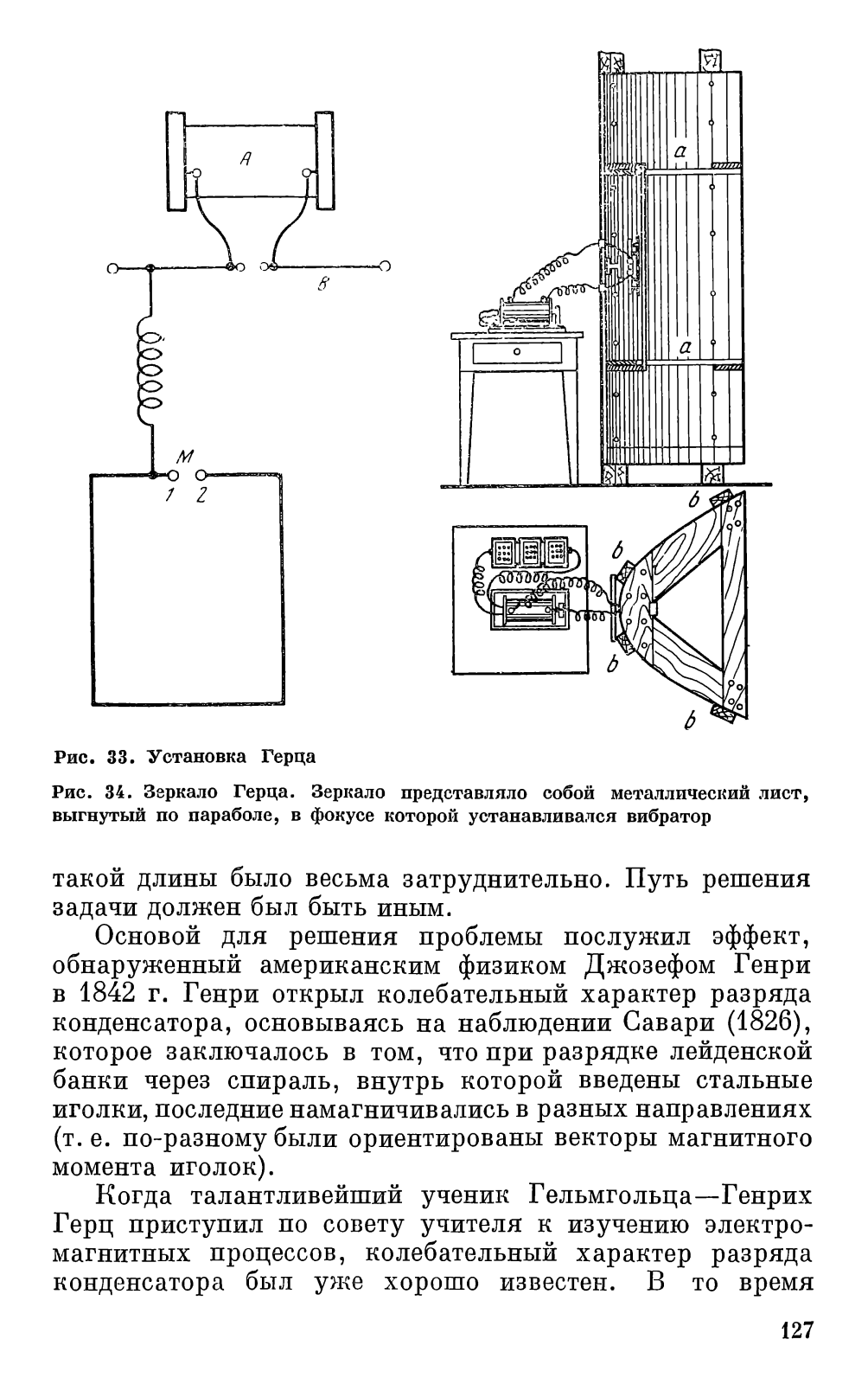 A

B

M

1 2

a

a

b

b

b

b

Рис. 33. Установка Герца

Рис. 34. Зеркало Герца. Зеркало представляло собой металлический лист, выгнутый по параболе, в фокусе которой устанавливался вибратор

такой длины было весьма затруднительно. Путь решения задачи должен был быть иным.

Основой для решения проблемы послужил эффект, обнаруженный американским физиком Джозефом Генри в 1842 г. Генри открыл колебательный характер разряда конденсатора, основываясь на наблюдении Савари (1826), которое заключалось в том, что при разрядке лейденской банки через спираль, внутрь которой введены стальные иголки, последние намагничивались в разных направлениях (т. е. по-разному были ориентированы векторы магнитного момента иголок).

Когда талантливейший ученик Гельмгольца—Генрих Герц приступил по совету учителя к изучению электромагнитных процессов, колебательный характер разряда конденсатора был уже хорошо известен. В то время

127